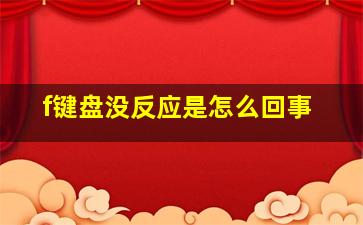 f键盘没反应是怎么回事